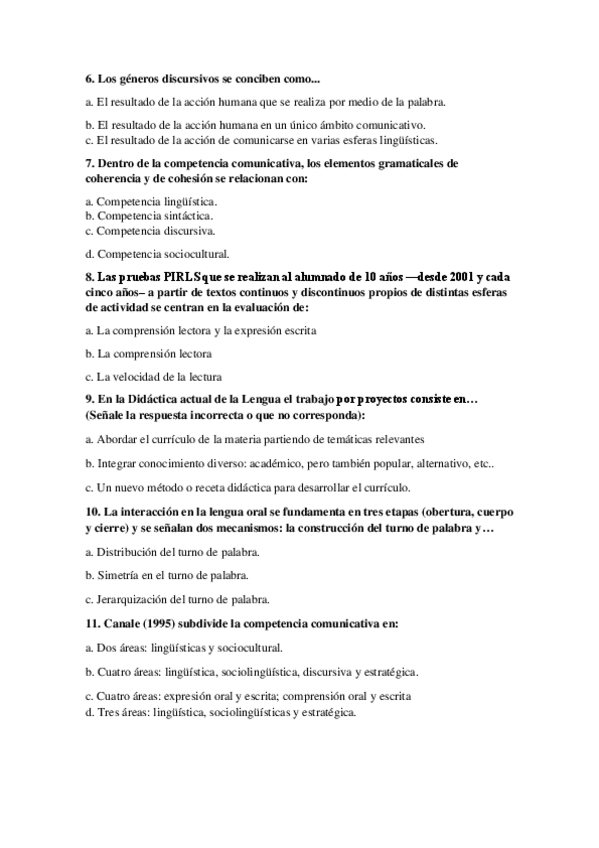 6. Los géneros discursivos se conciben como...

a. El resultado de la acción humana que se realiza por medio de la palabra.

b. El resultado de la acción humana en un único ámbito comunicativo.
c. El resultado de la acción de comunicarse en varias esferas lingüísticas.

7. Dentro de la competencia comunicativa, los elementos gramaticales de coherencia y de cohesión se relacionan con:

a. Competencia lingüística.
b. Competencia sintáctica.
c. Competencia discursiva.

d. Competencia sociocultural.

8. Las pruebas PIRLS que se realizan al alumnado de 10 años —desde 2001 y cada cinco años– a partir de textos continuos y discontinuos propios de distintas esferas de actividad se centran en la evaluación de:

a. La comprensión lectora y la expresión escrita

b. La comprensión lectora

c. La velocidad de la lectura

9. En la Didáctica actual de la Lengua el trabajo por proyectos consiste en… (Señale la respuesta incorrecta o que no corresponda):

a. Abordar el currículo de la materia partiendo de temáticas relevantes

b. Integrar conocimiento diverso: académico, pero también popular, alternativo, etc..

c. Un nuevo método o receta didáctica para desarrollar el currículo.

10. La interacción en la lengua oral se fundamenta en tres etapas (obertura, cuerpo y cierre) y se señalan dos mecanismos: la construcción del turno de palabra y…

a. Distribución del turno de palabra.

b. Simetría en el turno de palabra.

c. Jerarquización del turno de palabra.

11. Canale (1995) subdivide la competencia comunicativa en:

a. Dos áreas: lingüísticas y sociocultural.

b. Cuatro áreas: lingüística, sociolingüística, discursiva y estratégica.

c. Cuatro áreas: expresión oral y escrita; comprensión oral y escrita
d. Tres áreas: lingüística, sociolingüísticas y estratégica.